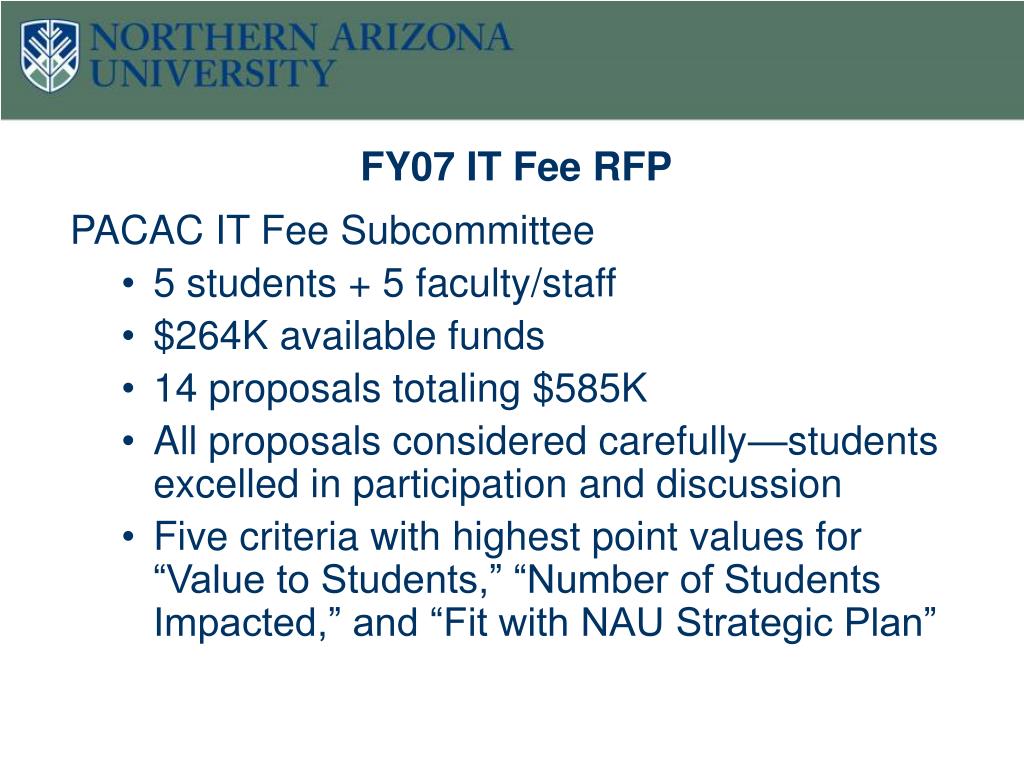 NORTHERN ARIZONA UNIVERSITY

FY07 IT Fee RFP

PACAC IT Fee Subcommittee
• 5 students + 5 faculty/staff
• \$264K available funds
• 14 proposals totaling \$585K
• All proposals considered carefully—students excelled in participation and discussion
• Five criteria with highest point values for “Value to Students,” “Number of Students Impacted,” and “Fit with NAU Strategic Plan”